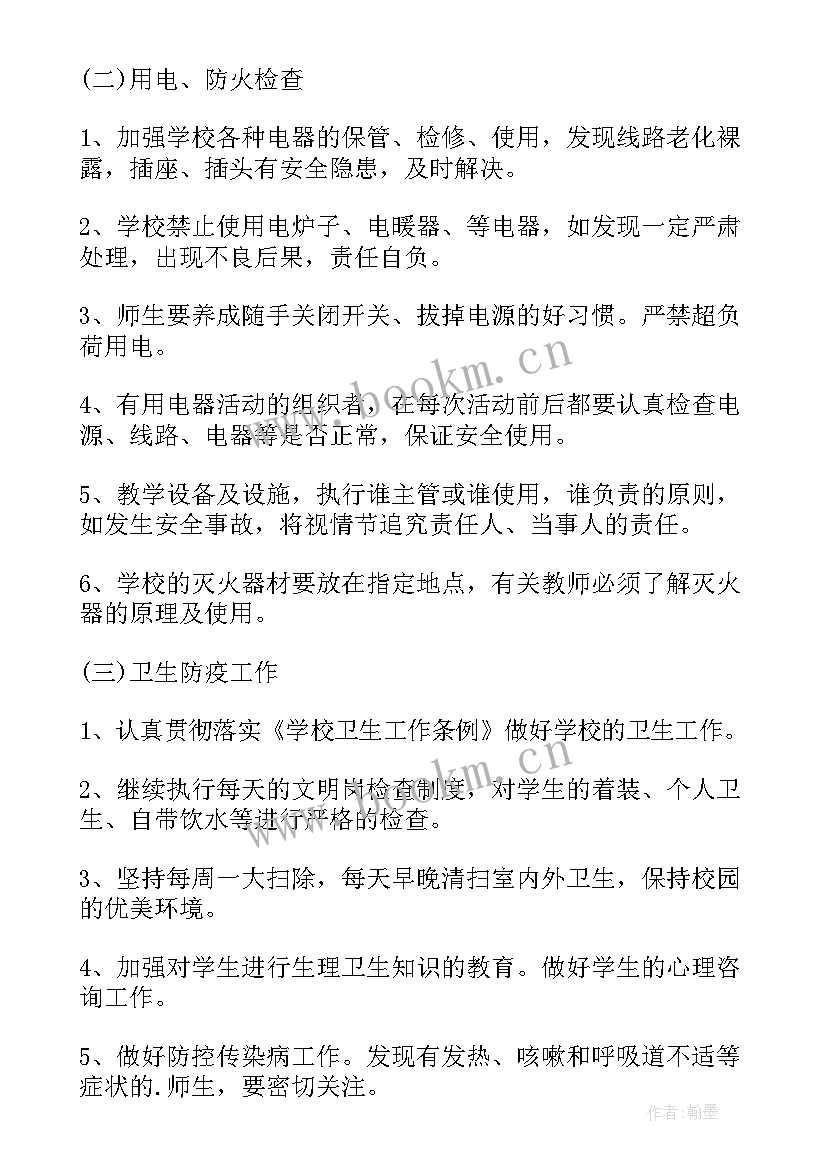 (二)用电、防火检查

1、加强学校各种电器的保管、检修、使用，发现线路老化裸露，插座、插头有安全隐患，及时解决。

2、学校禁止使用电炉子、电暖器、等电器，如发现一定严肃处理，出现不良后果，责任自负。

3、师生要养成随手关闭开关、拔掉电源的好习惯。严禁超负荷用电。

4、有用电器活动的组织者，在每次活动前后都要认真检查电源、线路、电器等是否正常，保证安全使用。

5、教学设备及设施，执行谁主管或谁使用，谁负责的原则，如发生安全事故，将视情节追究责任人、当事人的责任。

6、学校的灭火器材要放在指定地点，有关教师必须了解灭火器的原理及使用。

(三)卫生防疫工作

1、认真贯彻落实《学校卫生工作条例》做好学校的卫生工作。

2、继续执行每天的文明岗检查制度，对学生的着装、个人卫生、自带饮水等进行严格的检查。

3、坚持每周一大扫除，每天早晚清扫室内外卫生，保持校园的优美环境。

4、加强对学生进行生理卫生知识的教育。做好学生的心理咨询工作。

5、做好防控传染病工作。发现有发热、咳嗽和呼吸道不适等症状的.师生，要密切关注。

www.bookm.cn
www.bookm.cn
作者:翰墨